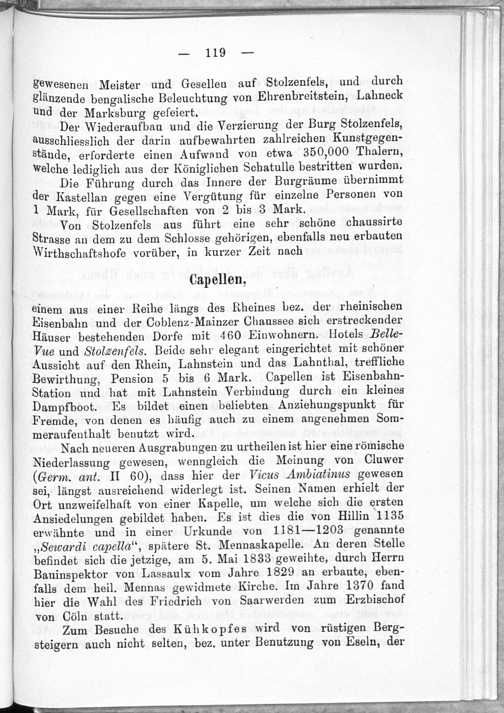 — 119 —

gewesenen Meister und Gesellen auf Stolzenfels, und durch glänzende bengalische Beleuchtung von Ehrenbreitstein, Lahneck und der Marksburg gefeiert.

Der Wiederaufbau und die Verzierung der Burg Stolzenfels, ausschliesslich der darin aufbewahrten zahlreichen Kunstgegenstände, erforderte einen Aufwand von etwa 350,000 Thalern, welche lediglich aus der Königlichen Schatulle bestritten wurden.

Die Führung durch das Innere der Burgräume übernimmt der Kastellan gegen eine Vergütung für einzelne Personen von 1 Mark, für Gesellschaften von 2 bis 3 Mark.

Von Stolzenfels aus führt eine sehr schöne chaussirte Strasse an dem zu dem Schlosse gehörigen, ebenfalls neu erbauten Wirthschaftshofe vorüber, in kurzer Zeit nach

Capellen,

einem aus einer Reihe längs des Rheines bez. der rheinischen Eisenbahn und der Coblenz-Mainzer Chaussee sich erstreckender Häuser bestehenden Dorfe mit 460 Einwohnern. Hotels Belle-Vue und Stolzenfels. Beide sehr elegant eingerichtet mit schöner Aussicht auf den Rhein, Lahnstein und das Lahnthal, treffliche Bewirthung, Pension 5 bis 6 Mark. Capellen ist Eisenbahn-Station und hat mit Lahnstein Verbindung durch ein kleines Dampfboot. Es bildet einen beliebten Anziehungspunkt für Fremde, von denen es häufig auch zu einem angenehmen Sommeraufenthalt benutzt wird.

Nach neueren Ausgrabungen zu urtheilen ist hier eine römische Niederlassung gewesen, wenngleich die Meinung von Cluwer (Germ. ant. II 60), dass hier der Vicus Ambiatinus gewesen sei, längst ausreichend widerlegt ist. Seinen Namen erhielt der Ort unzweifelhaft von einer Kapelle, um welche sich die ersten Ansiedelungen gebildet haben. Es ist dies die von Hillin 1135 erwähnte und in einer Urkunde von 1181—1203 genannte „Sewardi capella“, spätere St. Mennaskapelle. An deren Stelle befindet sich die jetzige, am 5. Mai 1833 geweihte, durch Herrn Bauinspektor von Lassaulx vom Jahre 1829 an erbaute, ebenfalls dem heil. Mennas gewidmete Kirche. Im Jahre 1370 fand hier die Wahl des Friedrich von Saarwerden zum Erzbischof von Cöln statt.

Zum Besuche des Kühkopfes wird von rüstigen Bergsteigern auch nicht selten, bez. unter Benutzung von Eseln, der